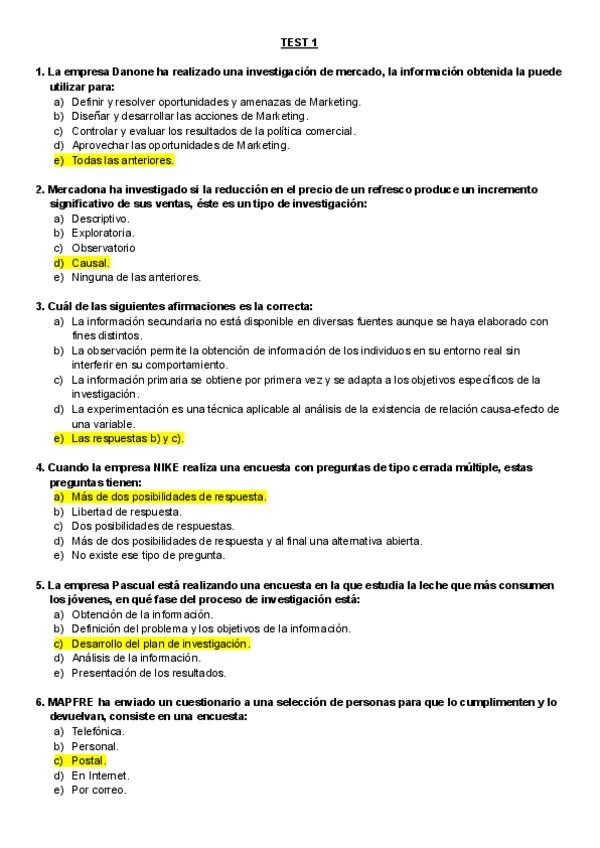 TEST 1

1. La empresa Danone ha realizado una investigación de mercado, la información obtenida la puede utilizar para:
a) Definir y resolver oportunidades y amenazas de Marketing.
b) Diseñar y desarrollar las acciones de Marketing.
c) Controlar y evaluar los resultados de la política comercial.
d) Aprovechar las oportunidades de Marketing.
e) Todas las anteriores.

2. Mercadona ha investigado si la reducción en el precio de un refresco produce un incremento significativo de sus ventas, éste es un tipo de investigación:
a) Descriptivo.
b) Exploratoria.
c) Observatorio
d) Causal.
e) Ninguna de las anteriores.

3. Cuál de las siguientes afirmaciones es la correcta:
a) La información secundaria no está disponible en diversas fuentes aunque se haya elaborado con fines distintos.
b) La observación permite la obtención de información de los individuos en su entorno real sin interferir en su comportamiento.
c) La información primaria se obtiene por primera vez y se adapta a los objetivos específicos de la investigación.
d) La experimentación es una técnica aplicable al análisis de la existencia de relación causa-efecto de una variable.
e) Las respuestas b) y c).

4. Cuando la empresa NIKE realiza una encuesta con preguntas de tipo cerrada múltiple, estas preguntas tienen:
a) Más de dos posibilidades de respuesta.
b) Libertad de respuesta.
c) Dos posibilidades de respuestas.
d) Más de dos posibilidades de respuesta y al final una alternativa abierta.
e) No existe ese tipo de pregunta.

5. La empresa Pascual está realizando una encuesta en la que estudia la leche que más consumen los jóvenes, en qué fase del proceso de investigación está:
a) Obtención de la información.
b) Definición del problema y los objetivos de la información.
c) Desarrollo del plan de investigación.
d) Análisis de la información.
e) Presentación de los resultados.

6. MAPFRE ha enviado un cuestionario a una selección de personas para que lo cumplimenten y lo devuelvan, consiste en una encuesta:
a) Telefónica.
b) Personal.
c) Postal.
d) En Internet.
e) Por correo.